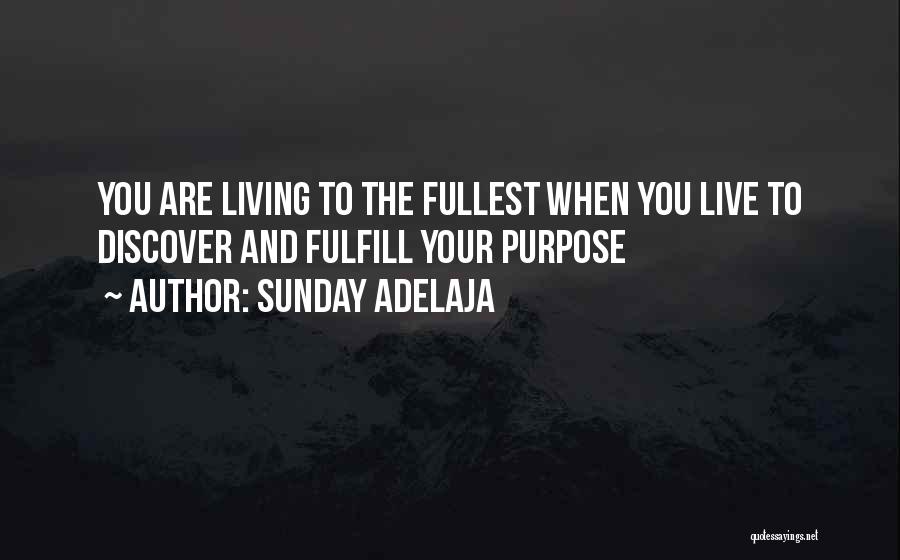 YOU ARE LIVING TO THE FULLEST WHEN YOU LIVE TO DISCOVER AND FULFILL YOUR PURPOSE

~ AUTHOR: SUNDAY ADELAJA

quotessayings.net